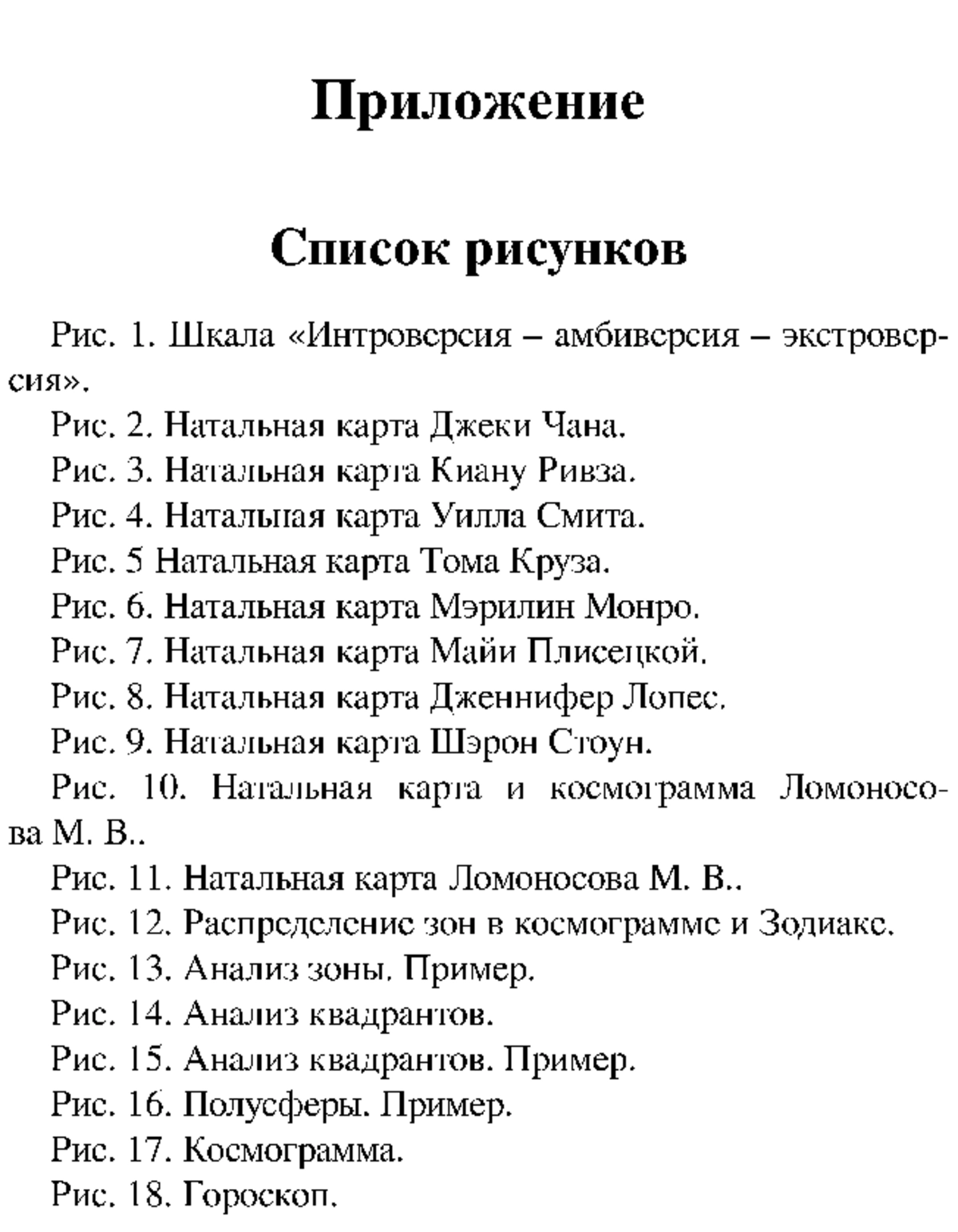 Приложение

Список рисунков

Рис. 1. Шкала «Интроверсия – амбиверсия – экстроверсия».

Рис. 2. Натальная карта Джеки Чана.

Рис. 3. Натальная карта Киану Ривза.

Рис. 4. Натальная карта Уилла Смита.

Рис. 5 Натальная карта Тома Круза.

Рис. 6. Натальная карта Мэрилин Монро.

Рис. 7. Натальная карта Майи Плисецкой.

Рис. 8. Натальная карта Дженнифер Лопес.

Рис. 9. Натальная карта Шэрон Стоун.

Рис. 10. Натальная карта и космограмма Ломоносова М. В..

Рис. 11. Натальная карта Ломоносова М. В..

Рис. 12. Распределение зон в космограмме и Зодиаке.

Рис. 13. Анализ зоны. Пример.

Рис. 14. Анализ квадрантов.

Рис. 15. Анализ квадрантов. Пример.

Рис. 16. Полусферы. Пример.

Рис. 17. Космограмма.

Рис. 18. Гороскоп.